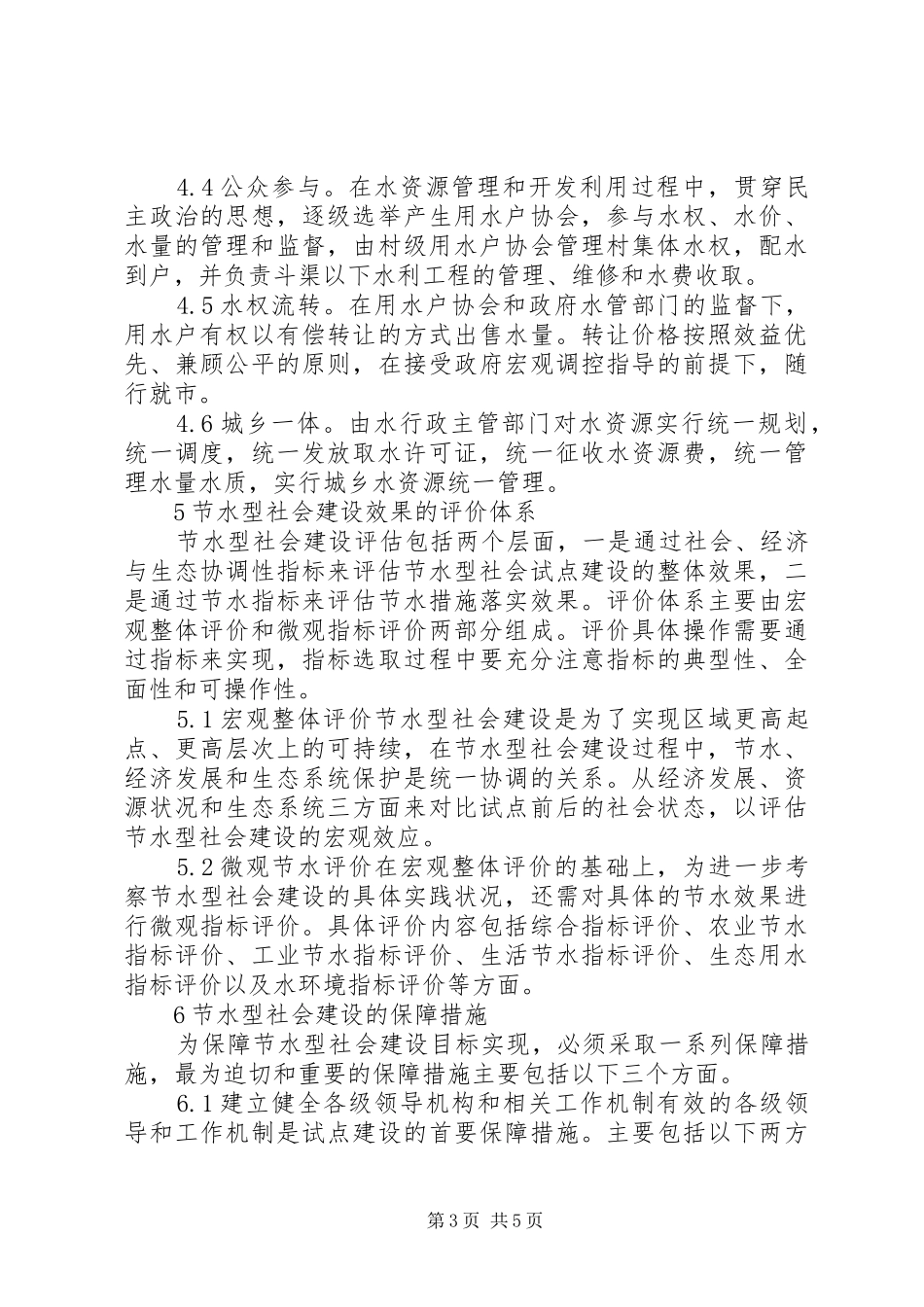 4.4公众参与。在水资源管理和开发利用过程中，贯穿民主政治的思想，逐级选举产生用水户协会，参与水权、水价、水量的管理和监督，由村级用水户协会管理村集体水权，配水到户，并负责斗渠以下水利工程的管理、维修和水费收取。

4.5水权流转。在用水户协会和政府水管部门的监督下，用水户有权以有偿转让的方式出售水量。转让价格按照效益优先、兼顾公平的原则，在接受政府宏观调控指导的前提下，随行就市。

4.6城乡一体。由水行政主管部门对水资源实行统一规划，统一调度，统一发放取水许可证，统一征收水资源费，统一管理水量水质，实行城乡水资源统一管理。

5节水型社会建设效果的评价体系

节水型社会建设评估包括两个层面，一是通过社会、经济与生态协调性指标来评估节水型社会试点建设的整体效果，二是通过节水指标来评估节水措施落实效果。评价体系主要由宏观整体评价和微观指标评价两部分组成。评价具体操作需要通过指标来实现，指标选取过程中要充分注意指标的典型性、全面性和可操作性。

5.1宏观整体评价节水型社会建设是为了实现区域更高起点、更高层次上的可持续，在节水型社会建设过程中，节水、经济发展和生态系统保护是统一协调的关系。从经济发展、资源状况和生态系统三方面来对比试点前后的社会状态，以评估节水型社会建设的宏观效应。

5.2微观节水评价在宏观整体评价的基础上，为进一步考察节水型社会建设的具体实践状况，还需对具体的节水效果进行微观指标评价。具体评价内容包括综合指标评价、农业节水指标评价、工业节水指标评价、生活节水指标评价、生态用水指标评价以及水环境指标评价等方面。

6节水型社会建设的保障措施

为保障节水型社会建设目标实现，必须采取一系列保障措施，最为迫切和重要的保障措施主要包括以下三个方面。

6.1建立健全各级领导机构和相关工作机制有效的各级领导和工作机制是试点建设的首要保障措施。主要包括以下两方

第3页 共5页